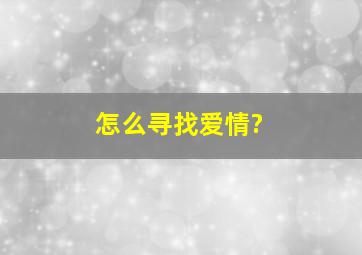 怎么寻找爱情?